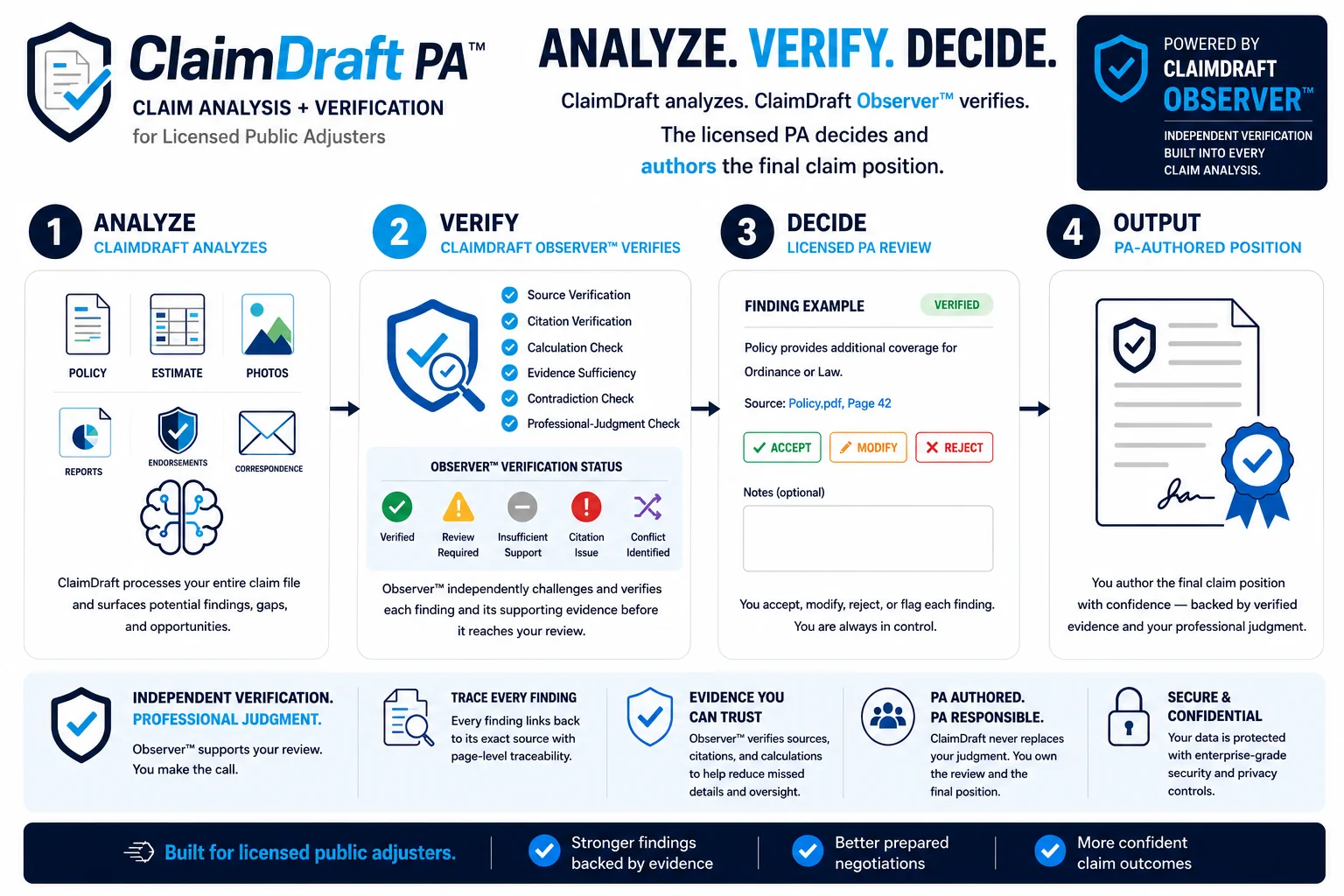 ClaimDraft PA™
CLAIM ANALYSIS + VERIFICATION
for Licensed Public Adjusters

ANALYZE. VERIFY. DECIDE.
ClaimDraft analyzes. ClaimDraft Observer™ verifies.
The licensed PA decides and authors the final claim position.

POWERED BY
CLAIMDRAFT
OBSERVER™
INDEPENDENT VERIFICATION BUILT INTO EVERY CLAIM ANALYSIS.

1 ANALYZE
CLAIMDRAFT ANALYZES

POLICY
ESTIMATE
PHOTOS
REPORTS
ENDORSEMENTS
CORRESPONDENCE

ClaimDraft processes your entire claim file and surfaces potential findings, gaps, and opportunities.

2 VERIFY
CLAIMDRAFT OBSERVER™ VERIFIES

Source Verification
Citation Verification
Calculation Check
Evidence Sufficiency
Contradiction Check
Professional-Judgment Check

OBSERVER™ VERIFICATION STATUS
Verified
Review Required
Insufficient Support
Citation Issue
Conflict Identified

Observer™ independently challenges and verifies each finding and its supporting evidence before it reaches your review.

3 DECIDE
LICENSED PA REVIEW

FINDING EXAMPLE
VERIFIED
Policy provides additional coverage for Ordinance or Law.
Source: Policy.pdf, Page 42
ACCEPT
MODIFY
REJECT
Notes (optional)

You accept, modify, reject, or flag each finding. You are always in control.

4 OUTPUT
PA-AUTHORED POSITION

You author the final claim position with confidence — backed by verified evidence and your professional judgment.

INDEPENDENT VERIFICATION.
PROFESSIONAL JUDGMENT.
Observer™ supports your review. You make the call.

TRACE EVERY FINDING
Every finding links back to its exact source with page-level traceability.

EVIDENCE YOU CAN TRUST
Observer™ verifies sources, citations, and calculations to help reduce missed details and oversight.

PA AUTHORED.
PA RESPONSIBLE.
ClaimDraft never replaces your judgment. You own the review and the final position.

SECURE & CONFIDENTIAL
Your data is protected with enterprise-grade security and privacy controls.

Built for licensed public adjusters.
Stronger findings backed by evidence
Better prepared negotiations
More confident claim outcomes